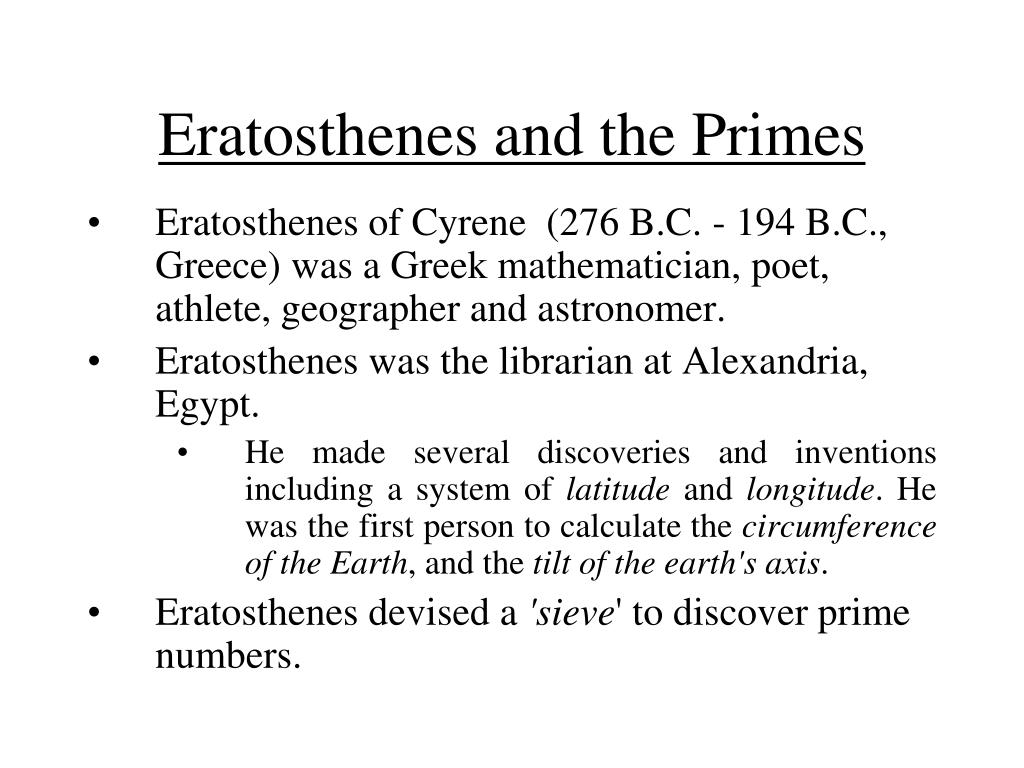 Eratosthenes and the Primes

• Eratosthenes of Cyrene (276 B.C. - 194 B.C., Greece) was a Greek mathematician, poet, athlete, geographer and astronomer.

• Eratosthenes was the librarian at Alexandria, Egypt.

  • He made several discoveries and inventions including a system of latitude and longitude. He was the first person to calculate the circumference of the Earth, and the tilt of the earth's axis.

• Eratosthenes devised a 'sieve' to discover prime numbers.